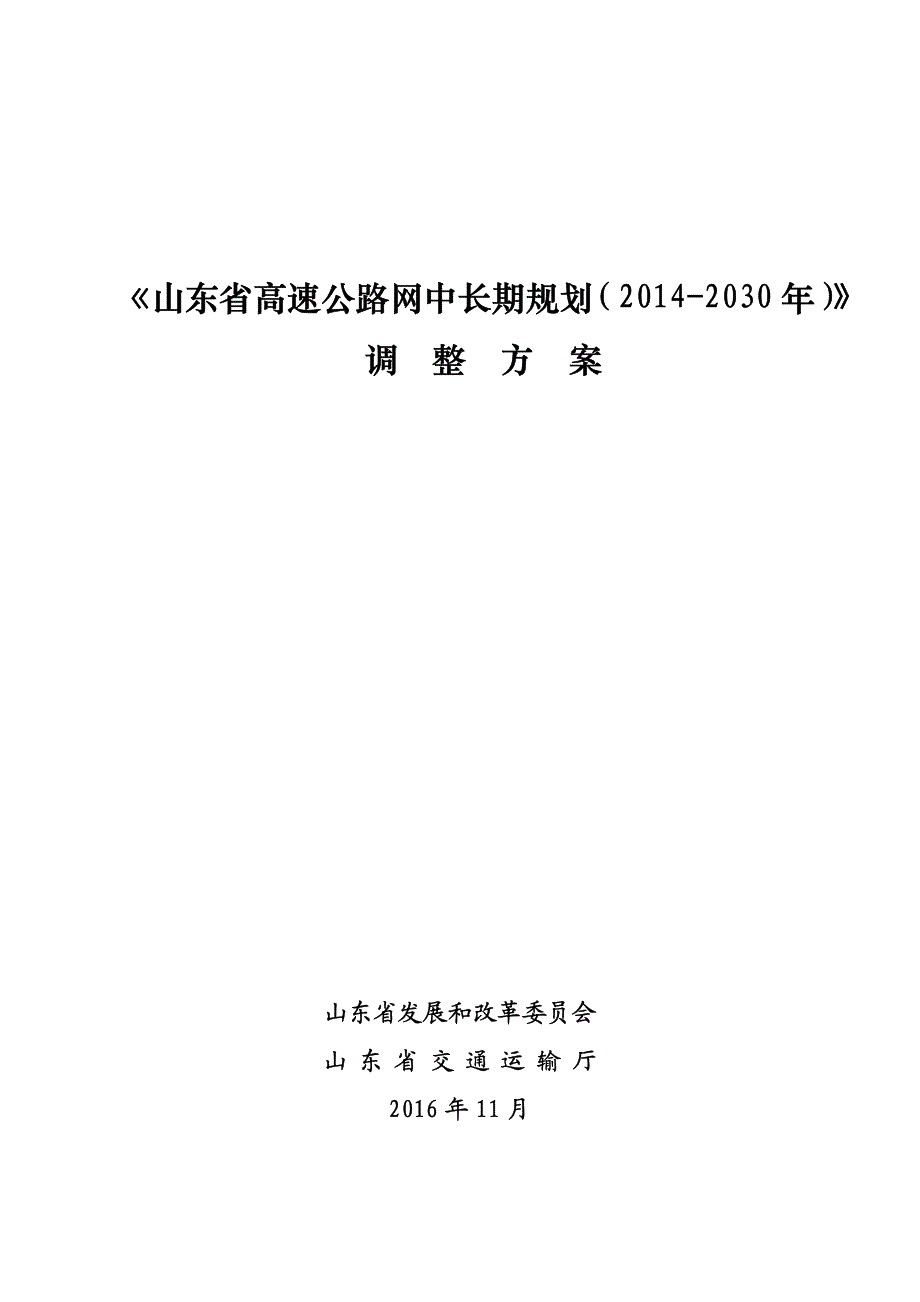 《山东省高速公路网中长期规划（2014-2030年）》

调 整 方 案

山东省发展和改革委员会

山 东 省 交 通 运 输 厅

2016年11月